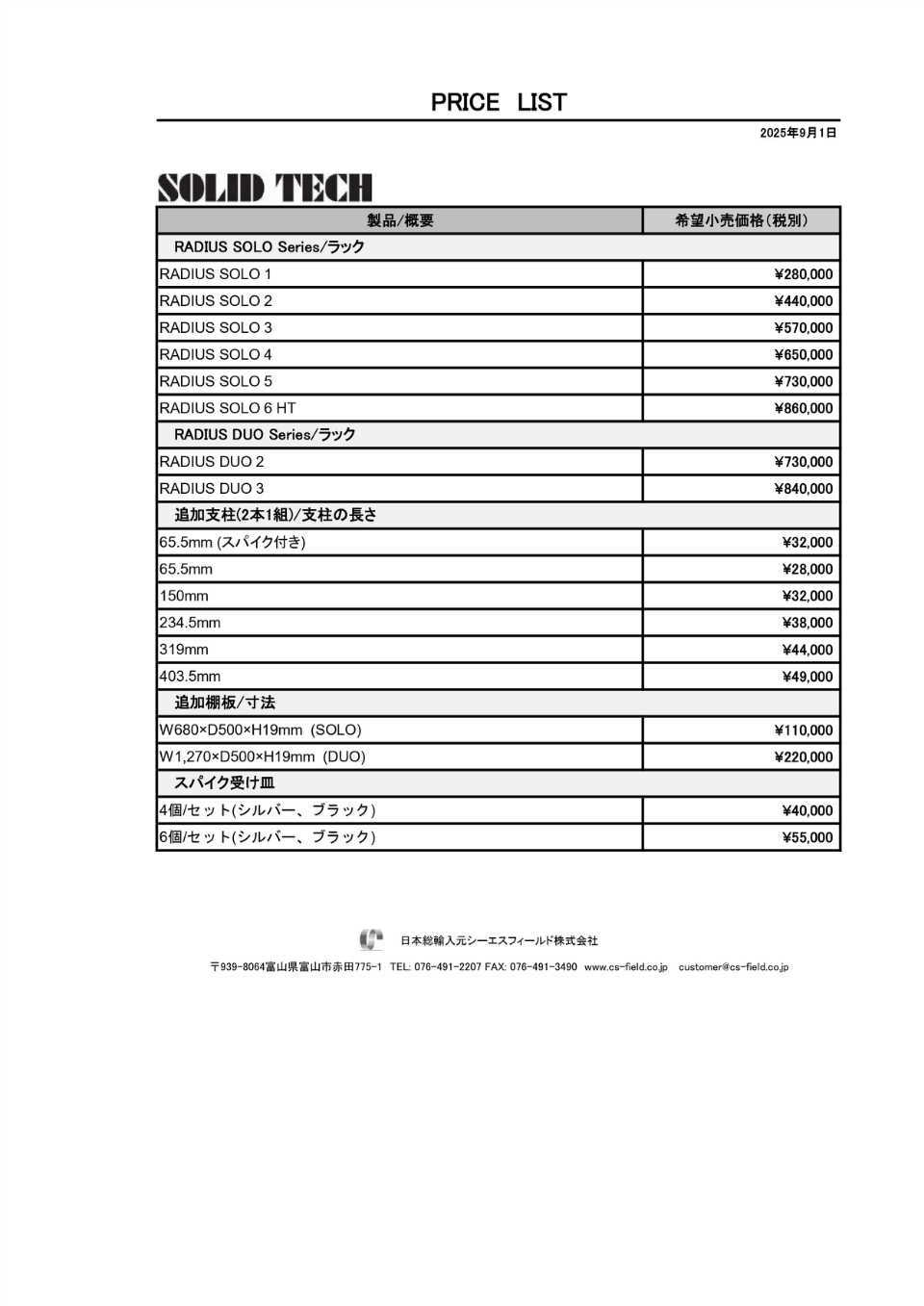 PRICE LIST

2025年9月1日

SOLID TECH

| 製品/概要 | 希望小売価格(税別) |
|---|---|
| RADIUS SOLO Series/ラック | |
| RADIUS SOLO 1 | ¥280,000 |
| RADIUS SOLO 2 | ¥440,000 |
| RADIUS SOLO 3 | ¥570,000 |
| RADIUS SOLO 4 | ¥650,000 |
| RADIUS SOLO 5 | ¥730,000 |
| RADIUS SOLO 6 HT | ¥860,000 |
| RADIUS DUO Series/ラック | |
| RADIUS DUO 2 | ¥730,000 |
| RADIUS DUO 3 | ¥840,000 |
| 追加支柱(2本1組)/支柱の長さ | |
| 65.5mm (スパイク付き) | ¥32,000 |
| 65.5mm | ¥28,000 |
| 150mm | ¥32,000 |
| 234.5mm | ¥38,000 |
| 319mm | ¥44,000 |
| 403.5mm | ¥49,000 |
| 追加棚板/寸法 | |
| W680×D500×H19mm (SOLO) | ¥110,000 |
| W1,270×D500×H19mm (DUO) | ¥220,000 |
| スパイク受け皿 | |
| 4個/セット(シルバー、ブラック) | ¥40,000 |
| 6個/セット(シルバー、ブラック) | ¥55,000 |

日本総輸入元シーエスフィールド株式会社

〒939-8064富山県富山市赤田775-1 TEL: 076-491-2207 FAX: 076-491-3490 www.cs-field.co.jp customer@cs-field.co.jp